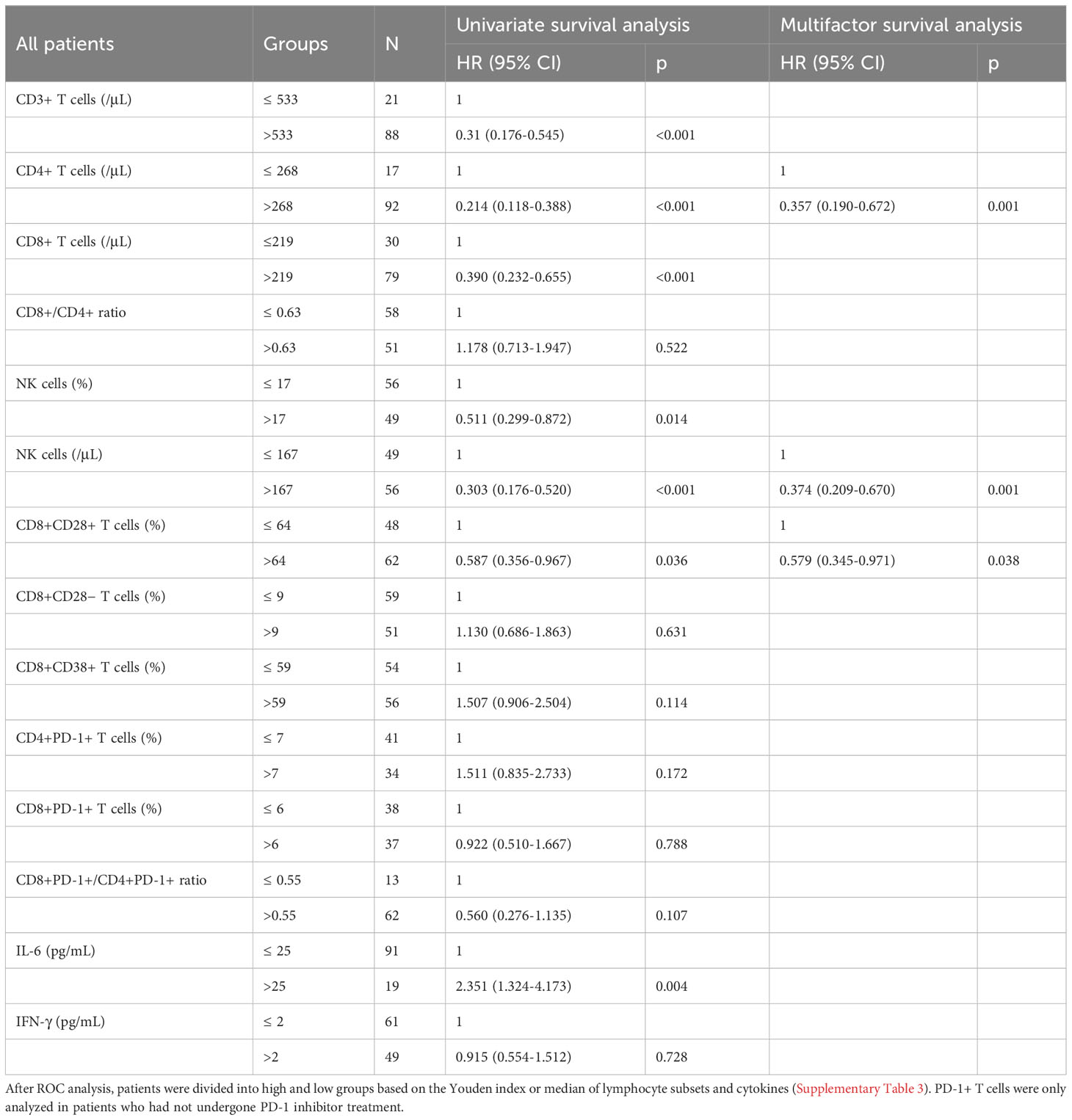 | All patients | Groups | N | Univariate survival analysis HR (95% CI) | Univariate survival analysis p | Multifactor survival analysis HR (95% CI) | Multifactor survival analysis p |
|---|---|---|---|---|---|---|
| CD3+ T cells (/μL) | ≤ 533 | 21 | 1 | | | |
| | >533 | 88 | 0.31 (0.176-0.545) | <0.001 | | |
| CD4+ T cells (/μL) | ≤ 268 | 17 | 1 | | 1 | |
| | >268 | 92 | 0.214 (0.118-0.388) | <0.001 | 0.357 (0.190-0.672) | 0.001 |
| CD8+ T cells (/μL) | ≤219 | 30 | 1 | | | |
| | >219 | 79 | 0.390 (0.232-0.655) | <0.001 | | |
| CD8+/CD4+ ratio | ≤ 0.63 | 58 | 1 | | | |
| | >0.63 | 51 | 1.178 (0.713-1.947) | 0.522 | | |
| NK cells (%) | ≤ 17 | 56 | 1 | | | |
| | >17 | 49 | 0.511 (0.299-0.872) | 0.014 | | |
| NK cells (/μL) | ≤ 167 | 49 | 1 | | 1 | |
| | >167 | 56 | 0.303 (0.176-0.520) | <0.001 | 0.374 (0.209-0.670) | 0.001 |
| CD8+CD28+ T cells (%) | ≤ 64 | 48 | 1 | | 1 | |
| | >64 | 62 | 0.587 (0.356-0.967) | 0.036 | 0.579 (0.345-0.971) | 0.038 |
| CD8+CD28− T cells (%) | ≤ 9 | 59 | 1 | | | |
| | >9 | 51 | 1.130 (0.686-1.863) | 0.631 | | |
| CD8+CD38+ T cells (%) | ≤ 59 | 54 | 1 | | | |
| | >59 | 56 | 1.507 (0.906-2.504) | 0.114 | | |
| CD4+PD-1+ T cells (%) | ≤ 7 | 41 | 1 | | | |
| | >7 | 34 | 1.511 (0.835-2.733) | 0.172 | | |
| CD8+PD-1+ T cells (%) | ≤ 6 | 38 | 1 | | | |
| | >6 | 37 | 0.922 (0.510-1.667) | 0.788 | | |
| CD8+PD-1+/CD4+PD-1+ ratio | ≤ 0.55 | 13 | 1 | | | |
| | >0.55 | 62 | 0.560 (0.276-1.135) | 0.107 | | |
| IL-6 (pg/mL) | ≤ 25 | 91 | 1 | | | |
| | >25 | 19 | 2.351 (1.324-4.173) | 0.004 | | |
| IFN-γ (pg/mL) | ≤ 2 | 61 | 1 | | | |
| | >2 | 49 | 0.915 (0.554-1.512) | 0.728 | | |

After ROC analysis, patients were divided into high and low groups based on the Youden index or median of lymphocyte subsets and cytokines (Supplementary Table 3). PD-1+ T cells were only analyzed in patients who had not undergone PD-1 inhibitor treatment.